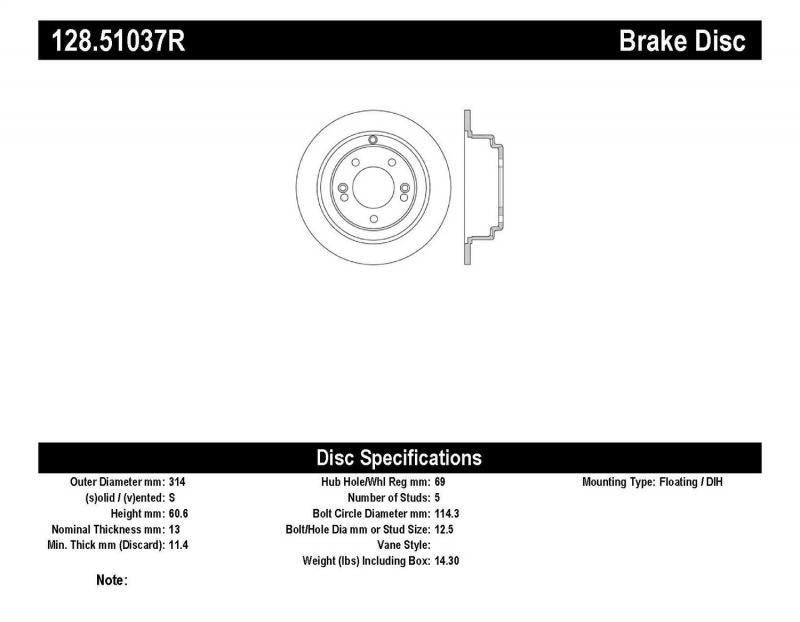 128.51037R Brake Disc

Disc Specifications

Outer Diameter mm: 314
(s)olid / (v)ented: S
Height mm: 60.6
Nominal Thickness mm: 13
Min. Thick mm (Discard): 11.4

Hub Hole/Whl Reg mm: 69
Number of Studs: 5
Bolt Circle Diameter mm: 114.3
Bolt/Hole Dia mm or Stud Size: 12.5
Vane Style:
Weight (lbs) Including Box: 14.30

Mounting Type: Floating / DIH

Note: